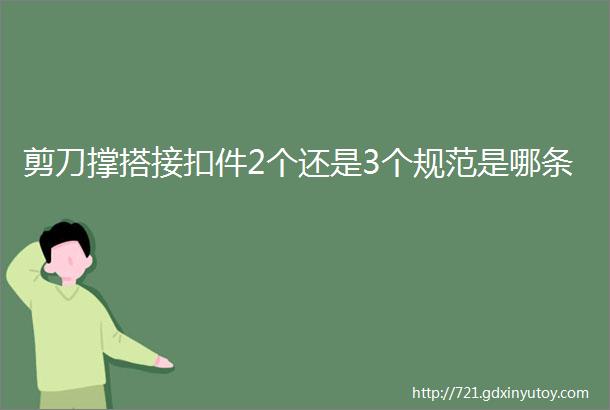 剪刀撑搭接扣件2个还是3个规范是哪条

http://721.gdxinyutoy.com